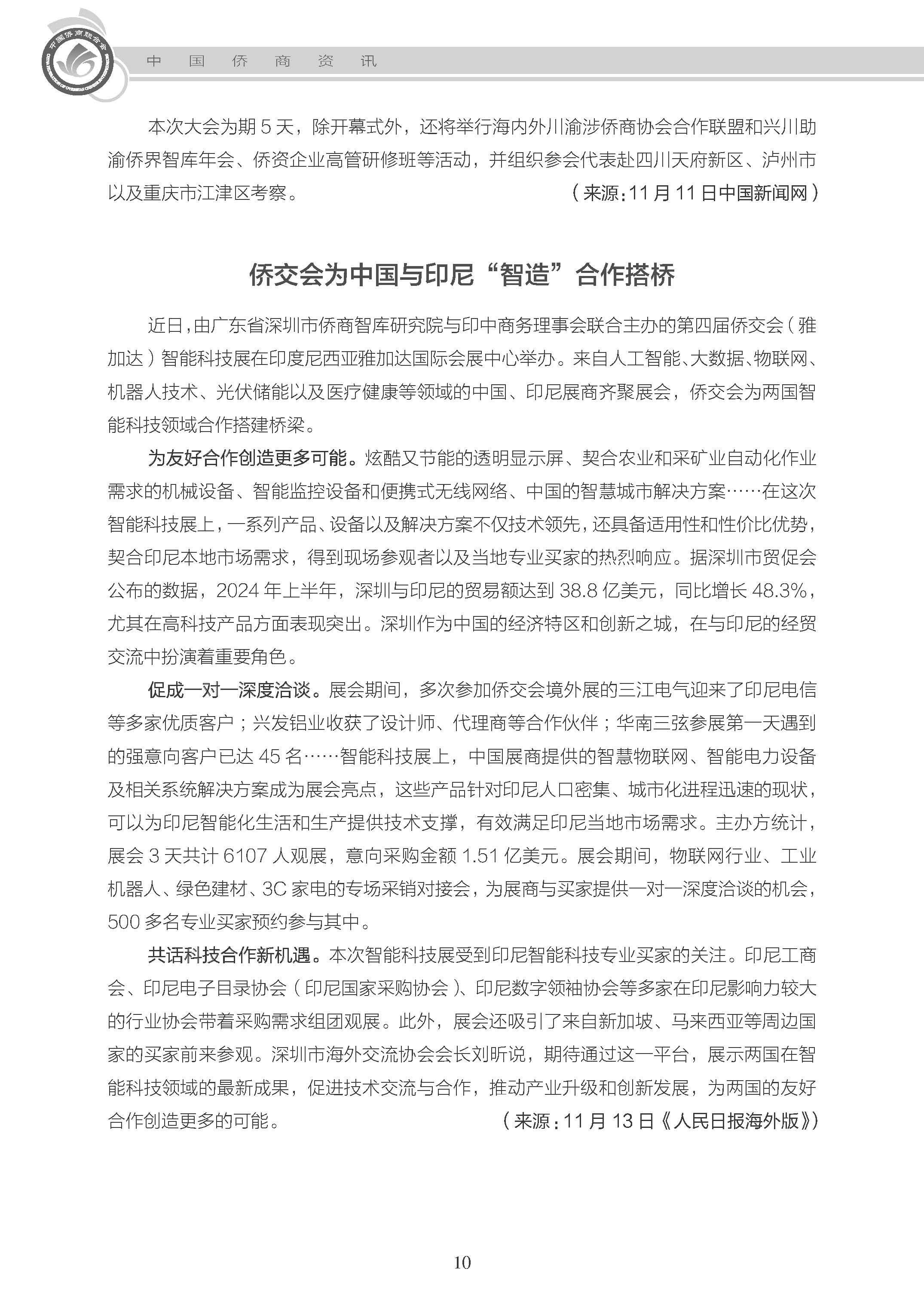 中国侨商联合会

中 国 侨 商 资 讯

本次大会为期 5 天，除开幕式外，还将举行海内外川渝涉侨商协会合作联盟和兴川助渝侨界智库年会、侨资企业高管研修班等活动，并组织参会代表赴四川天府新区、泸州市以及重庆市江津区考察。

（来源：11 月 11 日中国新闻网）

侨交会为中国与印尼“智造”合作搭桥

近日，由广东省深圳市侨商智库研究院与印中商务理事会联合主办的第四届侨交会（雅加达）智能科技展在印度尼西亚雅加达国际会展中心举办。来自人工智能、大数据、物联网、机器人技术、光伏储能以及医疗健康等领域的中国、印尼展商齐聚展会，侨交会为两国智能科技领域合作搭建桥梁。

为友好合作创造更多可能。炫酷又节能的透明显示屏、契合农业和采矿业自动化作业需求的机械设备、智能监控设备和便携式无线网络、中国的智慧城市解决方案……在这次智能科技展上，一系列产品、设备以及解决方案不仅技术领先，还具备适用性和性价比优势，契合印尼本地市场需求，得到现场参观者以及当地专业买家的热烈响应。据深圳市贸促会公布的数据，2024 年上半年，深圳与印尼的贸易额达到 38.8 亿美元，同比增长 48.3%，尤其在高科技产品方面表现突出。深圳作为中国的经济特区和创新之城，在与印尼的经贸交流中扮演着重要角色。

促成一对一深度洽谈。展会期间，多次参加侨交会境外展的三江电气迎来了印尼电信等多家优质客户；兴发铝业收获了设计师、代理商等合作伙伴；华南三弦参展第一天遇到的强意向客户已达 45 名……智能科技展上，中国展商提供的智慧物联网、智能电力设备及相关系统解决方案成为展会亮点，这些产品针对印尼人口密集、城市化进程迅速的现状，可以为印尼智能化生活和生产提供技术支撑，有效满足印尼当地市场需求。主办方统计，展会 3 天共计 6107 人观展，意向采购金额 1.51 亿美元。展会期间，物联网行业、工业机器人、绿色建材、3C 家电的专场采销对接会，为展商与买家提供一对一深度洽谈的机会，500 多名专业买家预约参与其中。

共话科技合作新机遇。本次智能科技展受到印尼智能科技专业买家的关注。印尼工商会、印尼电子目录协会（印尼国家采购协会）、印尼数字领袖协会等多家在印尼影响力较大的行业协会带着采购需求组团观展。此外，展会还吸引了来自新加坡、马来西亚等周边国家的买家前来参观。深圳市海外交流协会会长刘昕说，期待通过这一平台，展示两国在智能科技领域的最新成果，促进技术交流与合作，推动产业升级和创新发展，为两国的友好合作创造更多的可能。

（来源：11 月 13 日《人民日报海外版》）

10